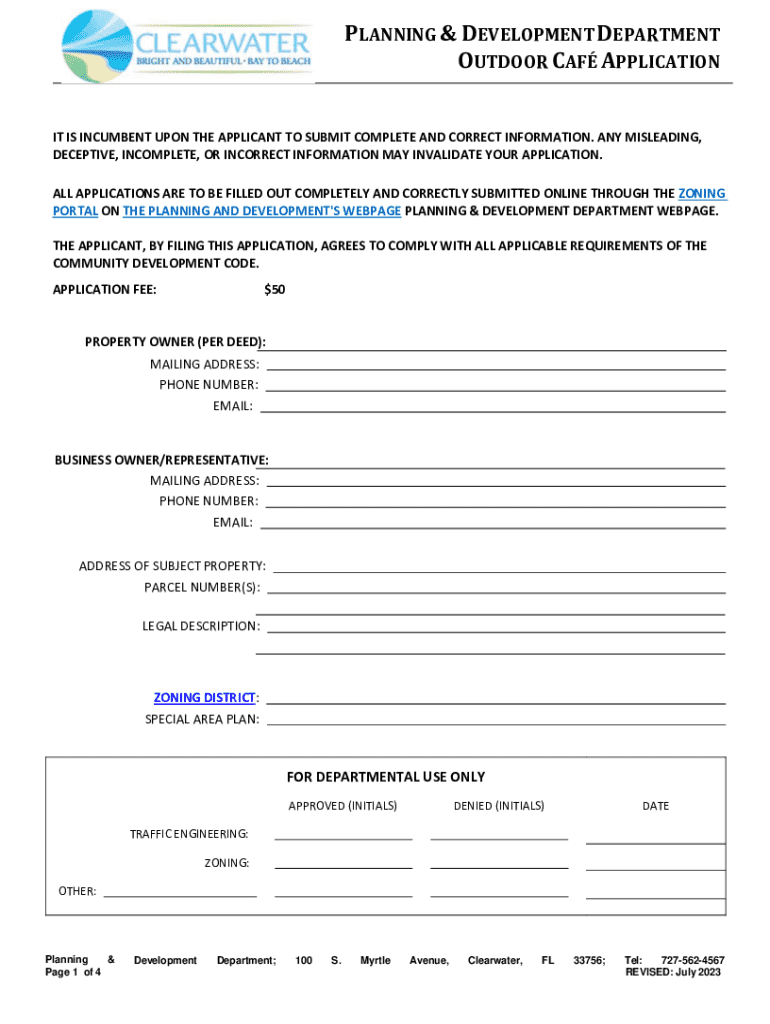 CLEARWATER
BRIGHT AND BEAUTIFUL · BAY TO BEACH

PLANNING & DEVELOPMENT DEPARTMENT
OUTDOOR CAFÉ APPLICATION

IT IS INCUMBENT UPON THE APPLICANT TO SUBMIT COMPLETE AND CORRECT INFORMATION. ANY MISLEADING, DECEPTIVE, INCOMPLETE, OR INCORRECT INFORMATION MAY INVALIDATE YOUR APPLICATION.

ALL APPLICATIONS ARE TO BE FILLED OUT COMPLETELY AND CORRECTLY SUBMITTED ONLINE THROUGH THE ZONING PORTAL ON THE PLANNING AND DEVELOPMENT'S WEBPAGE PLANNING & DEVELOPMENT DEPARTMENT WEBPAGE.

THE APPLICANT, BY FILING THIS APPLICATION, AGREES TO COMPLY WITH ALL APPLICABLE REQUIREMENTS OF THE COMMUNITY DEVELOPMENT CODE.

APPLICATION FEE: $50

PROPERTY OWNER (PER DEED):
MAILING ADDRESS:
PHONE NUMBER:
EMAIL:

BUSINESS OWNER/REPRESENTATIVE:
MAILING ADDRESS:
PHONE NUMBER:
EMAIL:

ADDRESS OF SUBJECT PROPERTY:
PARCEL NUMBER(S):
LEGAL DESCRIPTION:

ZONING DISTRICT:
SPECIAL AREA PLAN:

FOR DEPARTMENTAL USE ONLY

| | APPROVED (INITIALS) | DENIED (INITIALS) | DATE |
|---|---|---|---|
| TRAFFIC ENGINEERING: | | | |
| ZONING: | | | |
| OTHER: | | | |

Planning & Development Department; 100 S. Myrtle Avenue, Clearwater, FL 33756; Tel: 727-562-4567
Page 1 of 4 REVISED: July 2023